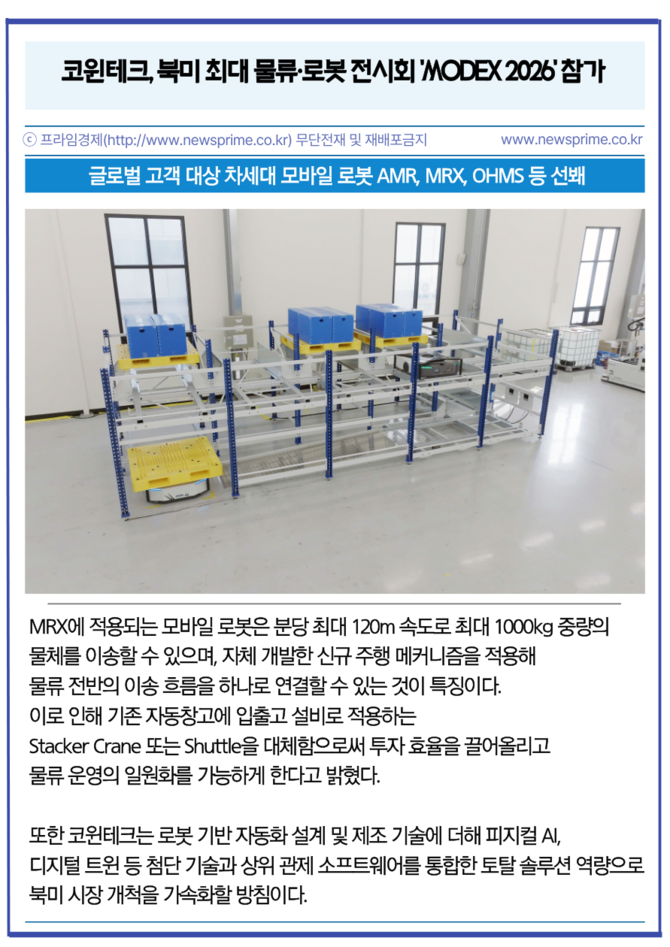 코윈테크, 북미 최대 물류·로봇 전시회 'MODEX 2026' 참가

ⓒ 프라임경제(http://www.newsprime.co.kr) 무단전재 및 재배포금지 www.newsprime.co.kr

글로벌 고객 대상 차세대 모바일 로봇 AMR, MRX, OHMS 등 선봬

MRX에 적용되는 모바일 로봇은 분당 최대 120m 속도로 최대 1000kg 중량의 물체를 이송할 수 있으며, 자체 개발한 신규 주행 메커니즘을 적용해 물류 전반의 이송 흐름을 하나로 연결할 수 있는 것이 특징이다. 이로 인해 기존 자동창고에 입출고 설비로 적용하는 Stacker Crane 또는 Shuttle을 대체함으로써 투자 효율을 끌어올리고 물류 운영의 일원화를 가능하게 한다고 밝혔다.

또한 코윈테크는 로봇 기반 자동화 설계 및 제조 기술에 더해 피지컬 AI, 디지털 트윈 등 첨단 기술과 상위 관제 소프트웨어를 통합한 토탈 솔루션 역량으로 북미 시장 개척을 가속화할 방침이다.